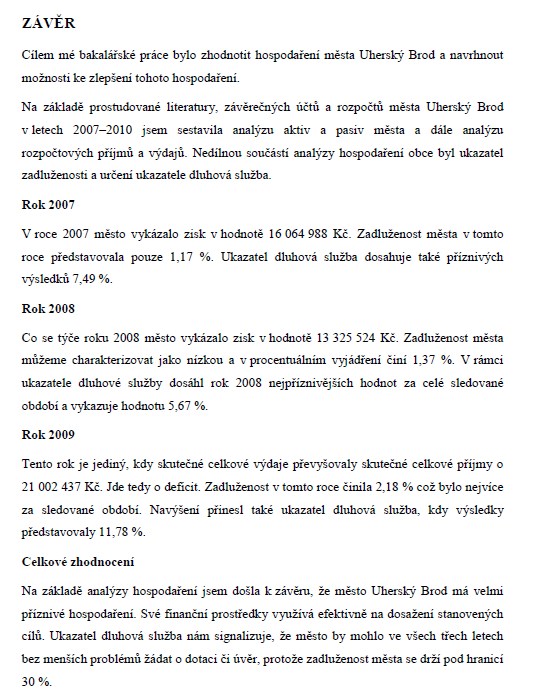 ZÁVĚR

Cílem mé bakalářské práce bylo zhodnotit hospodaření města Uherský Brod a navrhnout možnosti ke zlepšení tohoto hospodaření.

Na základě prostudované literatury, závěrečných účtů a rozpočtů města Uherský Brod v letech 2007–2010 jsem sestavila analýzu aktiv a pasiv města a dále analýzu rozpočtových příjmů a výdajů. Nedílnou součástí analýzy hospodaření obce byl ukazatel zadluženosti a určení ukazatele dluhová služba.

Rok 2007

V roce 2007 město vykázalo zisk v hodnotě 16 064 988 Kč. Zadluženost města v tomto roce představovala pouze 1,17 %. Ukazatel dluhová služba dosahuje také příznivých výsledků 7,49 %.

Rok 2008

Co se týče roku 2008 město vykázalo zisk v hodnotě 13 325 524 Kč. Zadluženost města můžeme charakterizovat jako nízkou a v procentuálním vyjádření činí 1,37 %. V rámci ukazatele dluhové služby dosáhl rok 2008 nejpříznivějších hodnot za celé sledované období a vykazuje hodnotu 5,67 %.

Rok 2009

Tento rok je jediný, kdy skutečné celkové výdaje převyšovaly skutečné celkové příjmy o 21 002 437 Kč. Jde tedy o deficit. Zadluženost v tomto roce činila 2,18 % což bylo nejvíce za sledované období. Navýšení přinesl také ukazatel dluhová služba, kdy výsledky představovaly 11,78 %.

Celkové zhodnocení

Na základě analýzy hospodaření jsem došla k závěru, že město Uherský Brod má velmi příznivé hospodaření. Své finanční prostředky využívá efektivně na dosažení stanovených cílů. Ukazatel dluhová služba nám signalizuje, že město by mohlo ve všech třech letech bez menších problémů žádat o dotaci či úvěr, protože zadluženost města se drží pod hranicí 30 %.